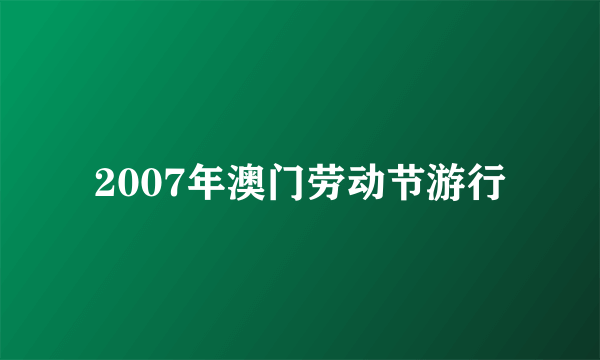 2007年澳门劳动节游行